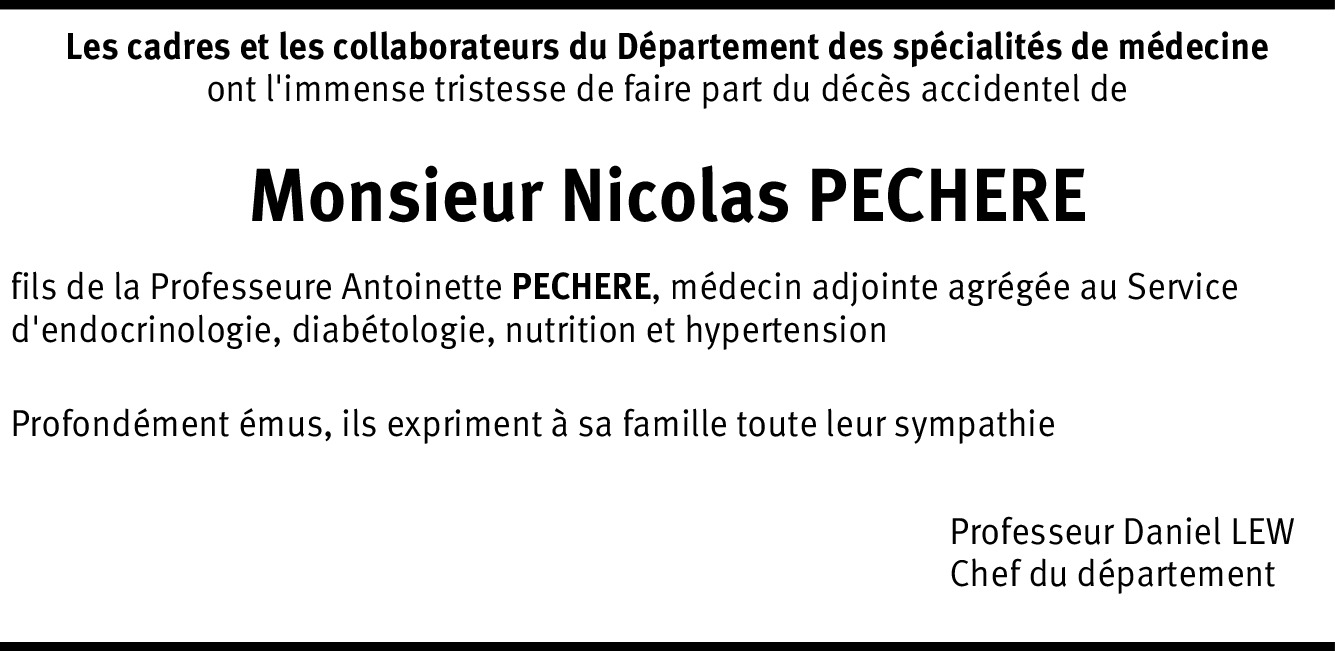 Les cadres et les collaborateurs du Département des spécialités de médecine
ont l'immense tristesse de faire part du décès accidentel de

Monsieur Nicolas PECHERE

fils de la Professeure Antoinette PECHERE, médecin adjointe agrégée au Service d'endocrinologie, diabétologie, nutrition et hypertension

Profondément émus, ils expriment à sa famille toute leur sympathie

Professeur Daniel LEW
Chef du département